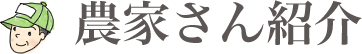 農家さん紹介